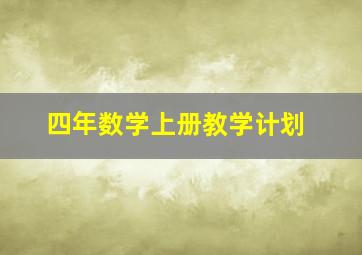 四年数学上册教学计划